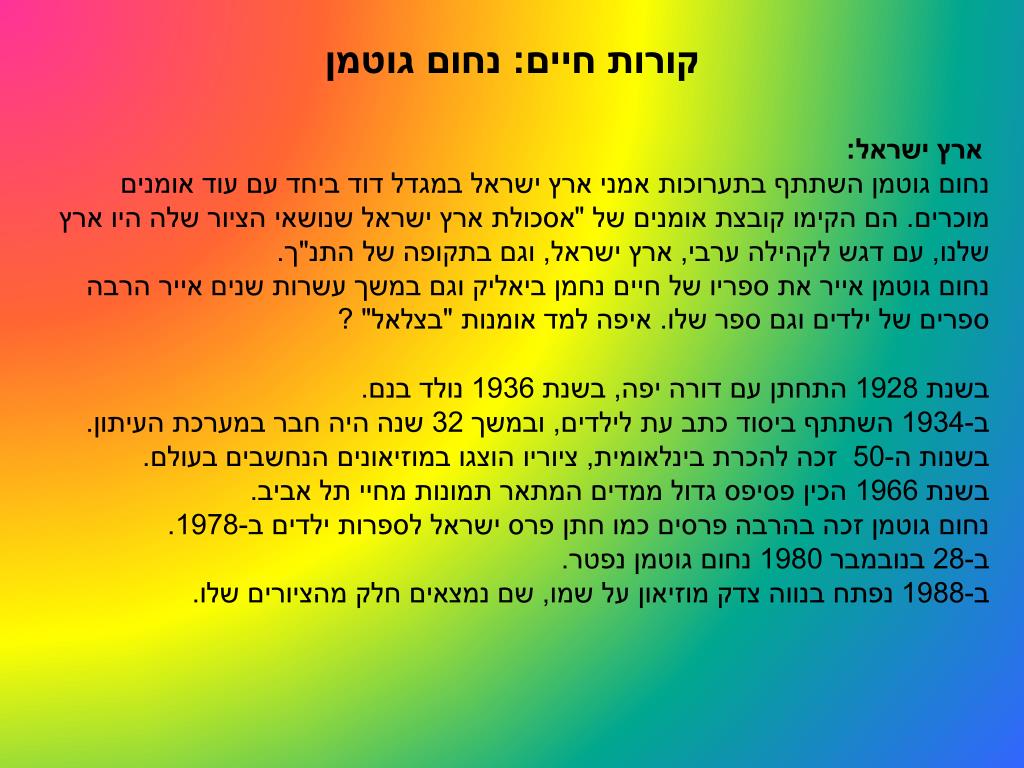 קורות חיים: נחום גוטמן

ארץ ישראל:
נחום גוטמן השתתף בתערוכות אמני ארץ ישראל במגדל דוד ביחד עם עוד אומנים מוכרים. הם הקימו קובצת אומנים של "אסכולת ארץ ישראל שנושאי הציור שלה היו ארץ שלנו, עם דגש לקהילה ערבי, ארץ ישראל, וגם בתקופה של התנ"ך.
נחום גוטמן אייר את ספריו של חיים נחמן ביאליק וגם במשך עשרות שנים אייר הרבה ספרים של ילדים וגם ספר שלו. איפה למד אומנות "בצלאל" ?

בשנת 1928 התחתן עם דורה יפה, בשנת 1936 נולד בנם.
ב-1934 השתתף ביסוד כתב עת לילדים, ובמשך 32 שנה היה חבר במערכת העיתון.
בשנות ה-50 זכה להכרת בינלאומית, ציוריו הוצגו במוזיאונים הנחשבים בעולם.
בשנת 1966 הכין פסיפס גדול ממדים המתאר תמונות מחיי תל אביב.
נחום גוטמן זכה בהרבה פרסים כמו חתן פרס ישראל לספרות ילדים ב-1978.
ב-28 בנובמבר 1980 נחום גוטמן נפטר.
ב-1988 נפתח בנווה צדק מוזיאון על שמו, שם נמצאים חלק מהציורים שלו.